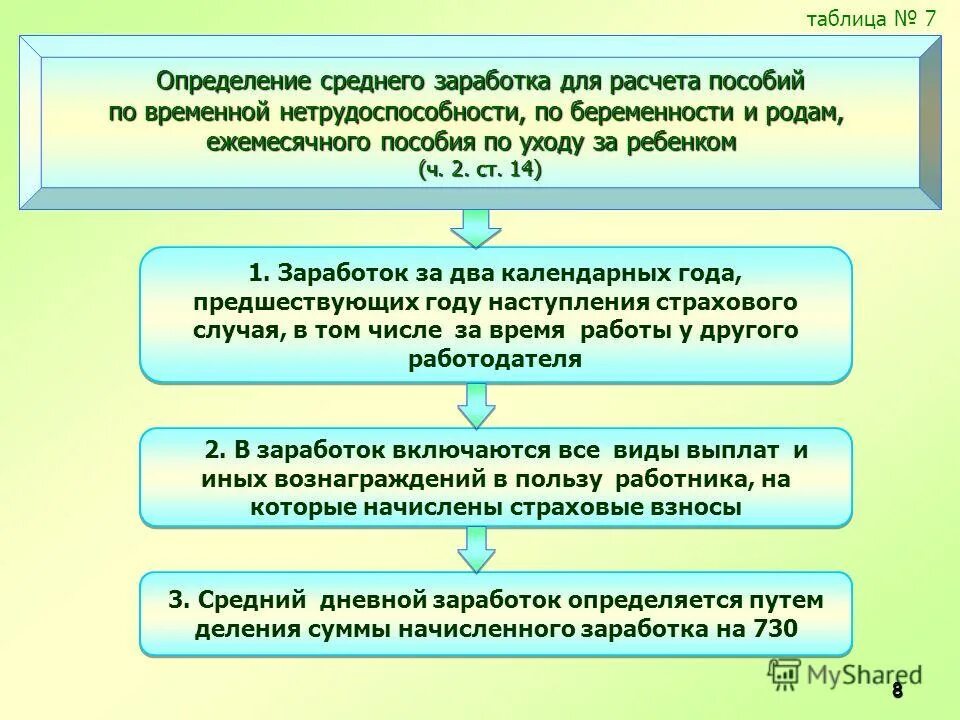 таблица № 7

Определение среднего заработка для расчета пособий по временной нетрудоспособности, по беременности и родам, ежемесячного пособия по уходу за ребенком
(ч. 2. ст. 14)

1. Заработок за два календарных года, предшествующих году наступления страхового случая, в том числе за время работы у другого работодателя

2. В заработок включаются все виды выплат и иных вознаграждений в пользу работника, на которые начислены страховые взносы

3. Средний дневной заработок определяется путем деления суммы начисленного заработка на 730

MyShared

8